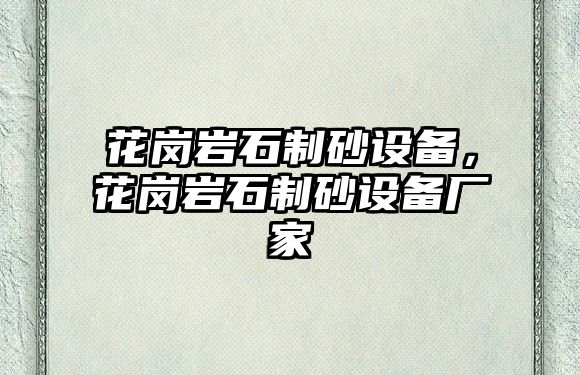 花岗岩石制砂设备，花岗岩石制砂设备厂家